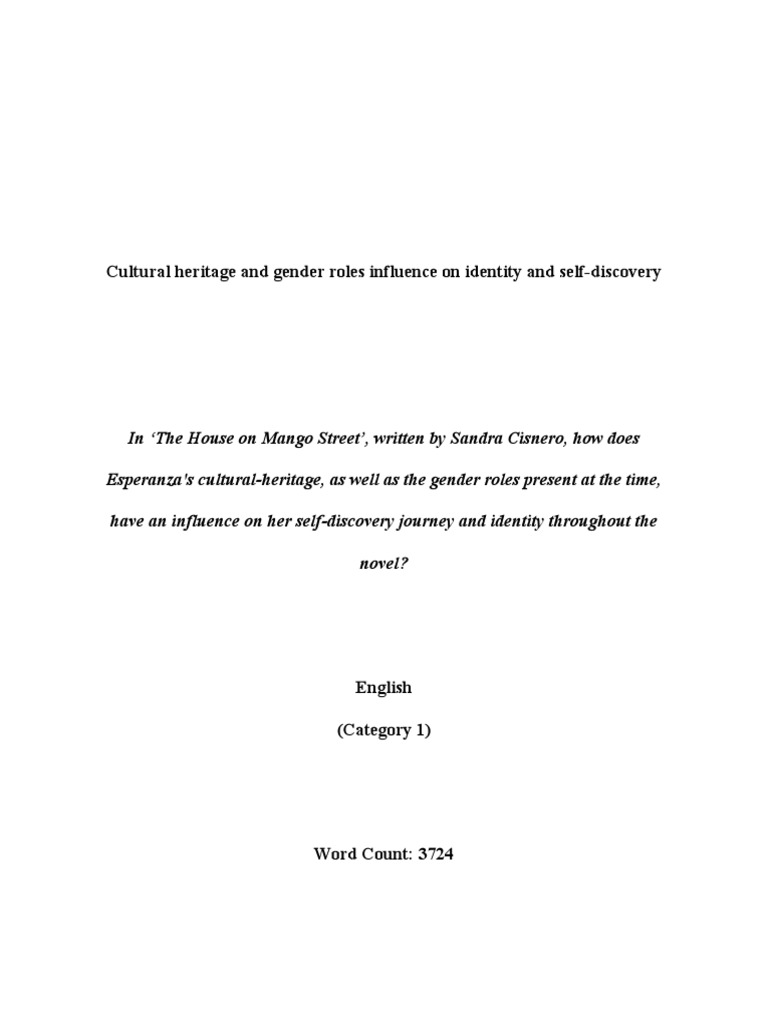 Cultural heritage and gender roles influence on identity and self-discovery

In 'The House on Mango Street', written by Sandra Cisnero, how does Esperanza's cultural-heritage, as well as the gender roles present at the time, have an influence on her self-discovery journey and identity throughout the novel?

English

(Category 1)

Word Count: 3724